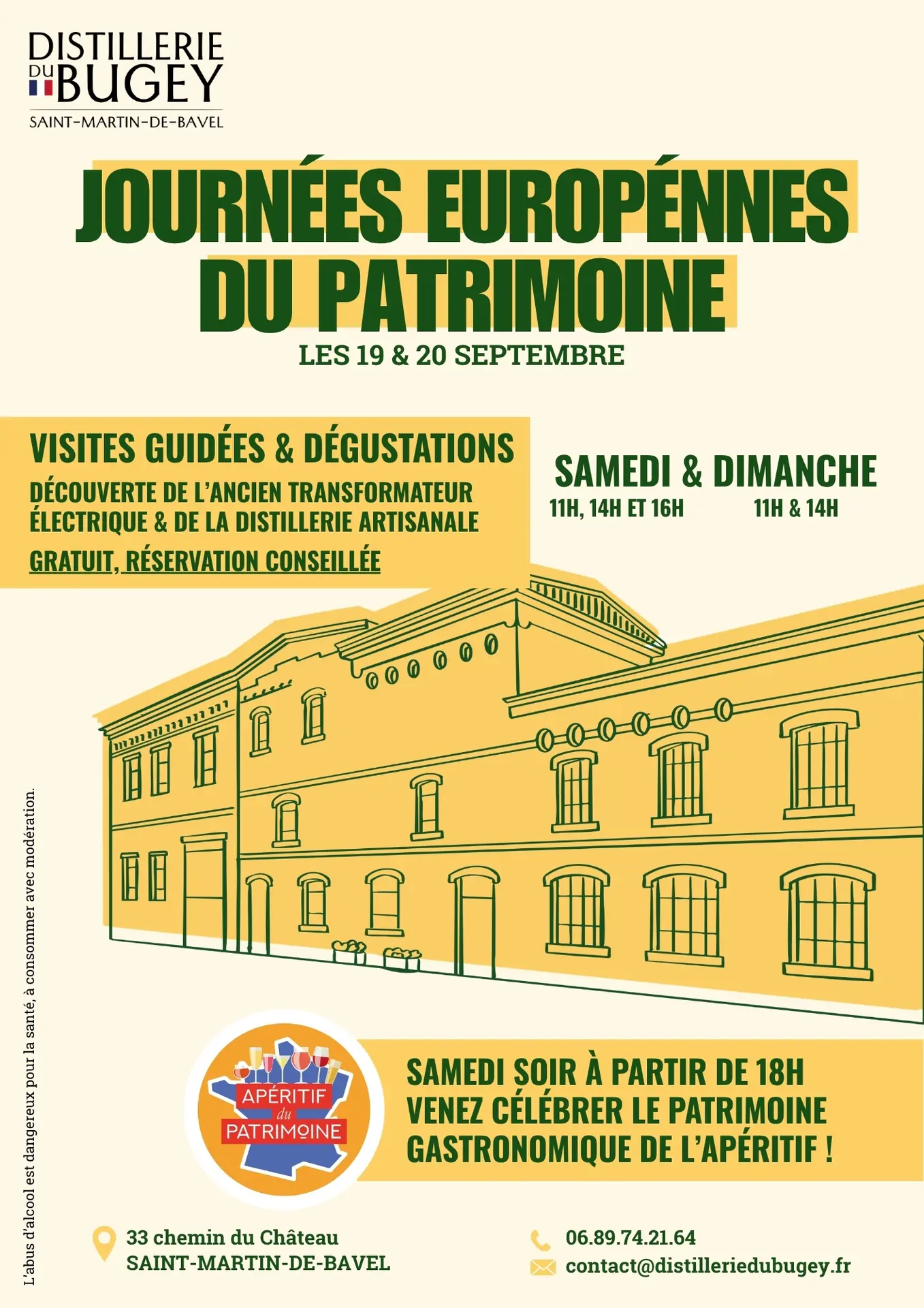 DISTILLERIE DU BUGEY
SAINT-MARTIN-DE-BAVEL

JOURNÉES EUROPÉNNES DU PATRIMOINE
LES 19 & 20 SEPTEMBRE

VISITES GUIDÉES & DÉGUSTATIONS
DÉCOUVERTE DE L'ANCIEN TRANSFORMATEUR ÉLECTRIQUE & DE LA DISTILLERIE ARTISANALE
GRATUIT, RÉSERVATION CONSEILLÉE

SAMEDI & DIMANCHE
11H, 14H ET 16H 11H & 14H

APÉRITIF du PATRIMOINE

SAMEDI SOIR À PARTIR DE 18H
VENEZ CÉLÉBRER LE PATRIMOINE GASTRONOMIQUE DE L'APÉRITIF !

L'abus d'alcool est dangereux pour la santé, à consommer avec modération.

33 chemin du Château
SAINT-MARTIN-DE-BAVEL

06.89.74.21.64
contact@distilleriedubugey.fr